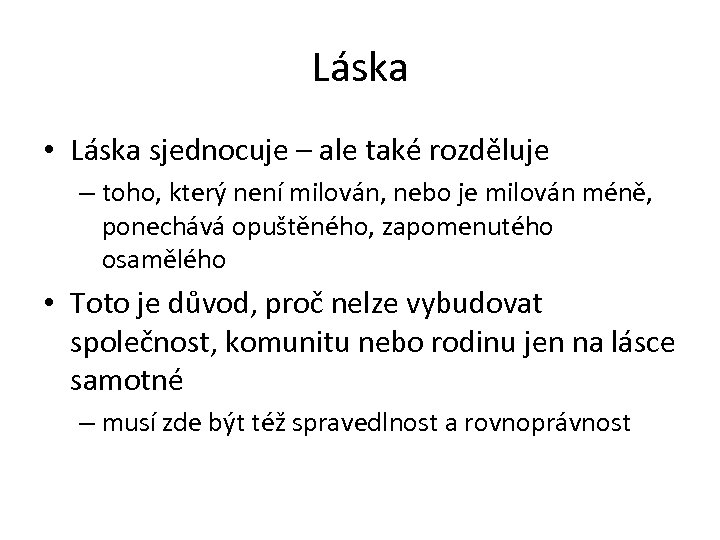 Láska

• Láska sjednocuje – ale také rozděluje
  – toho, který není milován, nebo je milován méně, ponechává opuštěného, zapomenutého osamělého
• Toto je důvod, proč nelze vybudovat společnost, komunitu nebo rodinu jen na lásce samotné
  – musí zde být též spravedlnost a rovnoprávnost